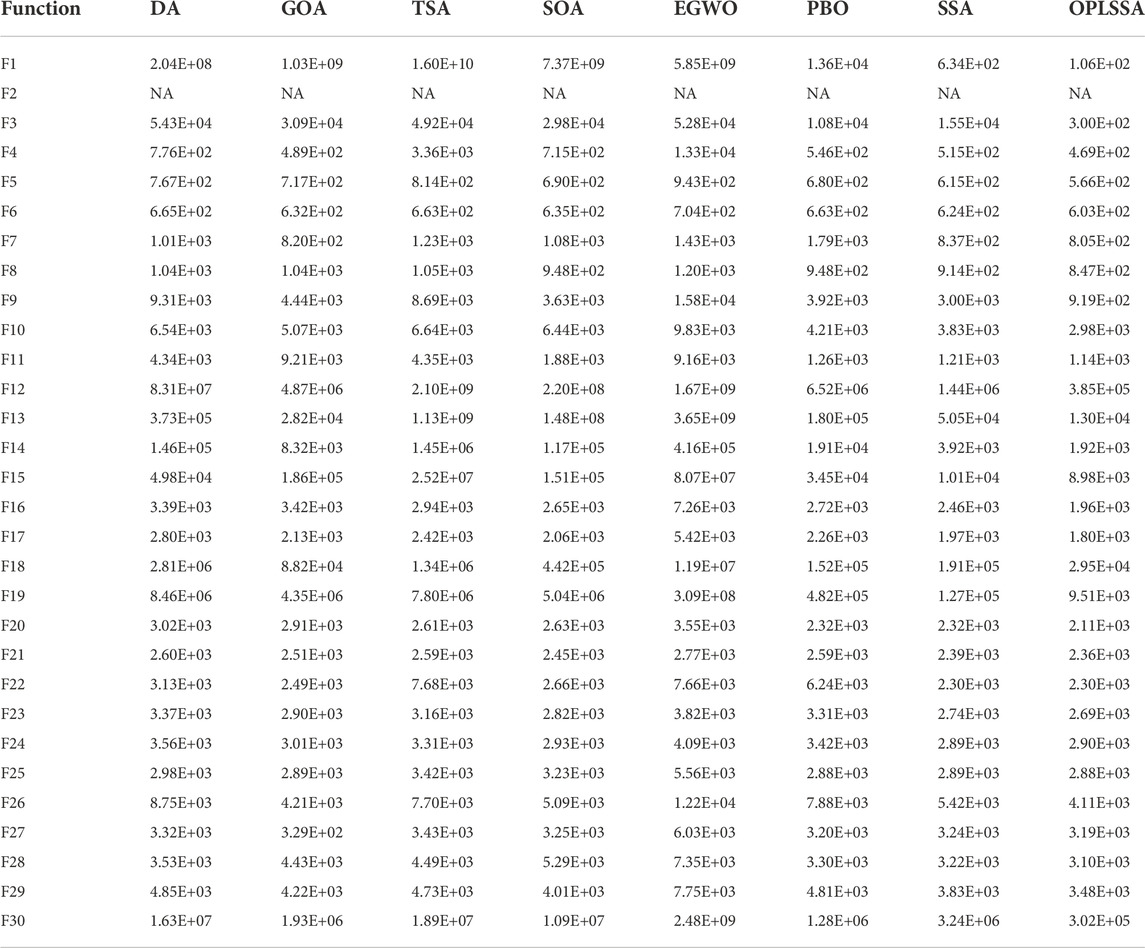 | Function | DA | GOA | TSA | SOA | EGWO | PBO | SSA | OPLSSA |
|---|---|---|---|---|---|---|---|---|
| F1 | 2.04E+08 | 1.03E+09 | 1.60E+10 | 7.37E+09 | 5.85E+09 | 1.36E+04 | 6.34E+02 | 1.06E+02 |
| F2 | NA | NA | NA | NA | NA | NA | NA | NA |
| F3 | 5.43E+04 | 3.09E+04 | 4.92E+04 | 2.98E+04 | 5.28E+04 | 1.08E+04 | 1.55E+04 | 3.00E+02 |
| F4 | 7.76E+02 | 4.89E+02 | 3.36E+03 | 7.15E+02 | 1.33E+04 | 5.46E+02 | 5.15E+02 | 4.69E+02 |
| F5 | 7.67E+02 | 7.17E+02 | 8.14E+02 | 6.90E+02 | 9.43E+02 | 6.80E+02 | 6.15E+02 | 5.66E+02 |
| F6 | 6.65E+02 | 6.32E+02 | 6.63E+02 | 6.35E+02 | 7.04E+02 | 6.63E+02 | 6.24E+02 | 6.03E+02 |
| F7 | 1.01E+03 | 8.20E+02 | 1.23E+03 | 1.08E+03 | 1.43E+03 | 1.79E+03 | 8.37E+02 | 8.05E+02 |
| F8 | 1.04E+03 | 1.04E+03 | 1.05E+03 | 9.48E+02 | 1.20E+03 | 9.48E+02 | 9.14E+02 | 8.47E+02 |
| F9 | 9.31E+03 | 4.44E+03 | 8.69E+03 | 3.63E+03 | 1.58E+04 | 3.92E+03 | 3.00E+03 | 9.19E+02 |
| F10 | 6.54E+03 | 5.07E+03 | 6.64E+03 | 6.44E+03 | 9.83E+03 | 4.21E+03 | 3.83E+03 | 2.98E+03 |
| F11 | 4.34E+03 | 9.21E+03 | 4.35E+03 | 1.88E+03 | 9.16E+03 | 1.26E+03 | 1.21E+03 | 1.14E+03 |
| F12 | 8.31E+07 | 4.87E+06 | 2.10E+09 | 2.20E+08 | 1.67E+09 | 6.52E+06 | 1.44E+06 | 3.85E+05 |
| F13 | 3.73E+05 | 2.82E+04 | 1.13E+09 | 1.48E+08 | 3.65E+09 | 1.80E+05 | 5.05E+04 | 1.30E+04 |
| F14 | 1.46E+05 | 8.32E+03 | 1.45E+06 | 1.17E+05 | 4.16E+05 | 1.91E+04 | 3.92E+03 | 1.92E+03 |
| F15 | 4.98E+04 | 1.86E+05 | 2.52E+07 | 1.51E+05 | 8.07E+07 | 3.45E+04 | 1.01E+04 | 8.98E+03 |
| F16 | 3.39E+03 | 3.42E+03 | 2.94E+03 | 2.65E+03 | 7.26E+03 | 2.72E+03 | 2.46E+03 | 1.96E+03 |
| F17 | 2.80E+03 | 2.13E+03 | 2.42E+03 | 2.06E+03 | 5.42E+03 | 2.26E+03 | 1.97E+03 | 1.80E+03 |
| F18 | 2.81E+06 | 8.82E+04 | 1.34E+06 | 4.42E+05 | 1.19E+07 | 1.52E+05 | 1.91E+05 | 2.95E+04 |
| F19 | 8.46E+06 | 4.35E+06 | 7.80E+06 | 5.04E+06 | 3.09E+08 | 4.82E+05 | 1.27E+05 | 9.51E+03 |
| F20 | 3.02E+03 | 2.91E+03 | 2.61E+03 | 2.63E+03 | 3.55E+03 | 2.32E+03 | 2.32E+03 | 2.11E+03 |
| F21 | 2.60E+03 | 2.51E+03 | 2.59E+03 | 2.45E+03 | 2.77E+03 | 2.59E+03 | 2.39E+03 | 2.36E+03 |
| F22 | 3.13E+03 | 2.49E+03 | 7.68E+03 | 2.66E+03 | 7.66E+03 | 6.24E+03 | 2.30E+03 | 2.30E+03 |
| F23 | 3.37E+03 | 2.90E+03 | 3.16E+03 | 2.82E+03 | 3.82E+03 | 3.31E+03 | 2.74E+03 | 2.69E+03 |
| F24 | 3.56E+03 | 3.01E+03 | 3.31E+03 | 2.93E+03 | 4.09E+03 | 3.42E+03 | 2.89E+03 | 2.90E+03 |
| F25 | 2.98E+03 | 2.89E+03 | 3.42E+03 | 3.23E+03 | 5.56E+03 | 2.88E+03 | 2.89E+03 | 2.88E+03 |
| F26 | 8.75E+03 | 4.21E+03 | 7.70E+03 | 5.09E+03 | 1.22E+04 | 7.88E+03 | 5.42E+03 | 4.11E+03 |
| F27 | 3.32E+03 | 3.29E+02 | 3.43E+03 | 3.25E+03 | 6.03E+03 | 3.20E+03 | 3.24E+03 | 3.19E+03 |
| F28 | 3.53E+03 | 4.43E+03 | 4.49E+03 | 5.29E+03 | 7.35E+03 | 3.30E+03 | 3.22E+03 | 3.10E+03 |
| F29 | 4.85E+03 | 4.22E+03 | 4.73E+03 | 4.01E+03 | 7.75E+03 | 4.81E+03 | 3.83E+03 | 3.48E+03 |
| F30 | 1.63E+07 | 1.93E+06 | 1.89E+07 | 1.09E+07 | 2.48E+09 | 1.28E+06 | 3.24E+06 | 3.02E+05 |